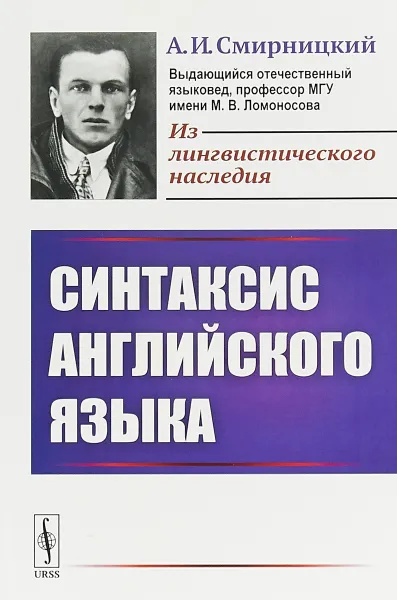 А. И. Смирницкий

Выдающийся отечественный языковед, профессор МГУ имени М. В. Ломоносова

Из лингвистического наследия

СИНТАКСИС АНГЛИЙСКОГО ЯЗЫКА

URSS